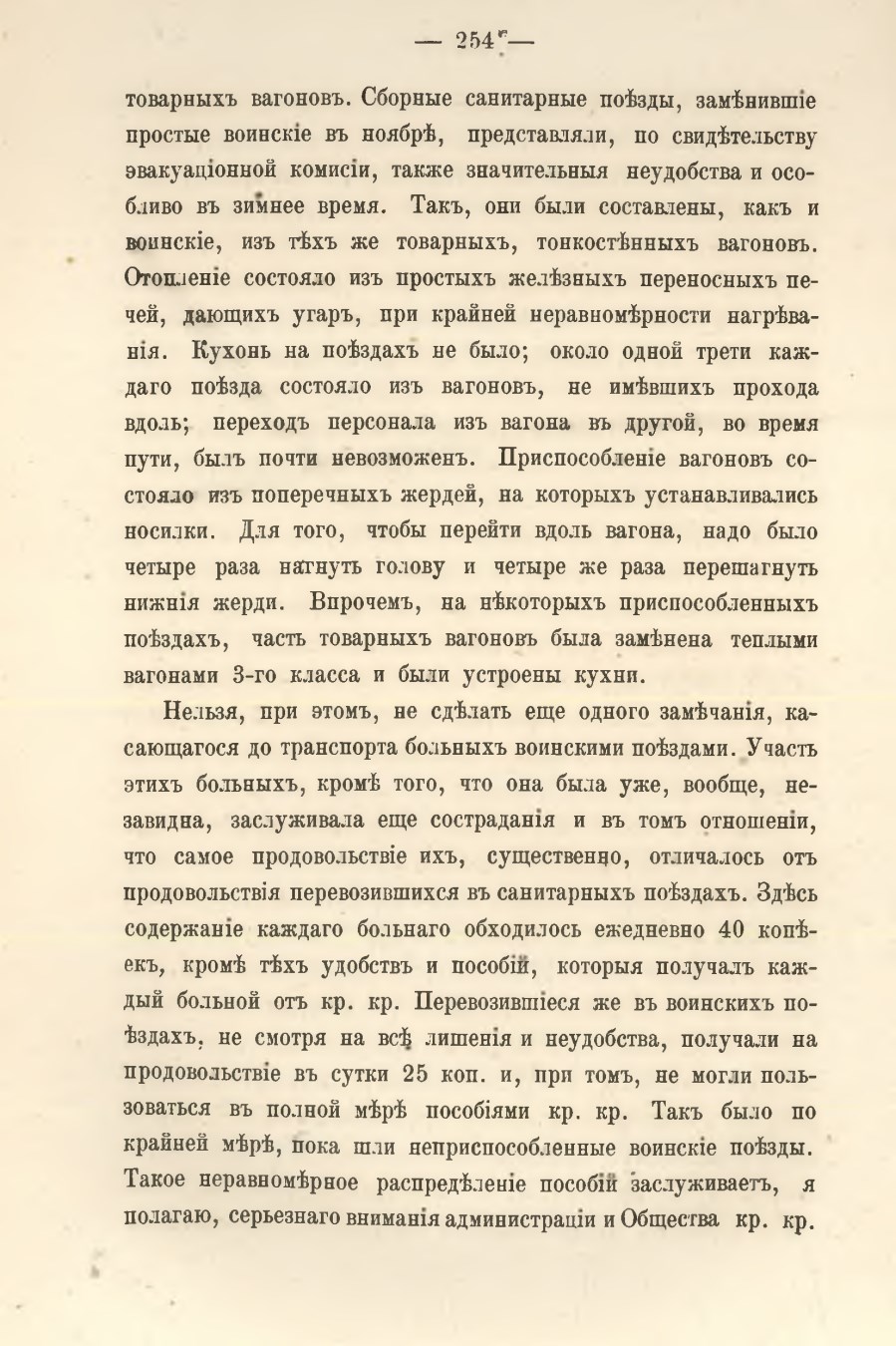 — 254 —

товарныхъ вагоновъ. Сборные санитарные поѣзды, замѣнившіе простые воинскіе въ ноябрѣ, представляли, по свидѣтельству эвакуаціонной комисіи, также значительныя неудобства и особливо въ зимнее время. Такъ, они были составлены, какъ и воинскіе, изъ тѣхъ же товарныхъ, тонкостѣнныхъ вагоновъ. Отопленіе состояло изъ простыхъ желѣзныхъ переносныхъ печей, дающихъ угаръ, при крайней неравномѣрности нагрѣванія. Кухонь на поѣздахъ не было; около одной трети каждаго поѣзда состояло изъ вагоновъ, не имѣвшихъ прохода вдоль; переходъ персонала изъ вагона въ другой, во время пути, былъ почти невозможенъ. Приспособленіе вагоновъ состояло изъ поперечныхъ жердей, на которыхъ устанавливались носилки. Для того, чтобы перейти вдоль вагона, надо было четыре раза нагнуть голову и четыре же раза перешагнуть нижнія жерди. Впрочемъ, на нѣкоторыхъ приспособленныхъ поѣздахъ, часть товарныхъ вагоновъ была замѣнена теплыми вагонами 3-го класса и были устроены кухни.

Нельзя, при этомъ, не сдѣлать еще одного замѣчанія, касающагося до транспорта больныхъ воинскими поѣздами. Участь этихъ больныхъ, кромѣ того, что она была уже, вообще, незавидна, заслуживала еще состраданія и въ томъ отношеніи, что самое продовольствіе ихъ, существенно, отличалось отъ продовольствія перевозившихся въ санитарныхъ поѣздахъ. Здѣсь содержаніе каждаго больнаго обходилось ежедневно 40 копѣекъ, кромѣ тѣхъ удобствъ и пособій, которыя получалъ каждый больной отъ кр. кр. Перевозившіеся же въ воинскихъ поѣздахъ, не смотря на всѣ лишенія и неудобства, получали на продовольствіе въ сутки 25 коп. и, при томъ, не могли пользоваться въ полной мѣрѣ пособіями кр. кр. Такъ было по крайней мѣрѣ, пока шли неприспособленные воинскіе поѣзды. Такое неравномѣрное распредѣленіе пособій заслуживаетъ, я полагаю, серьезнаго вниманія администраціи и Общества кр. кр.